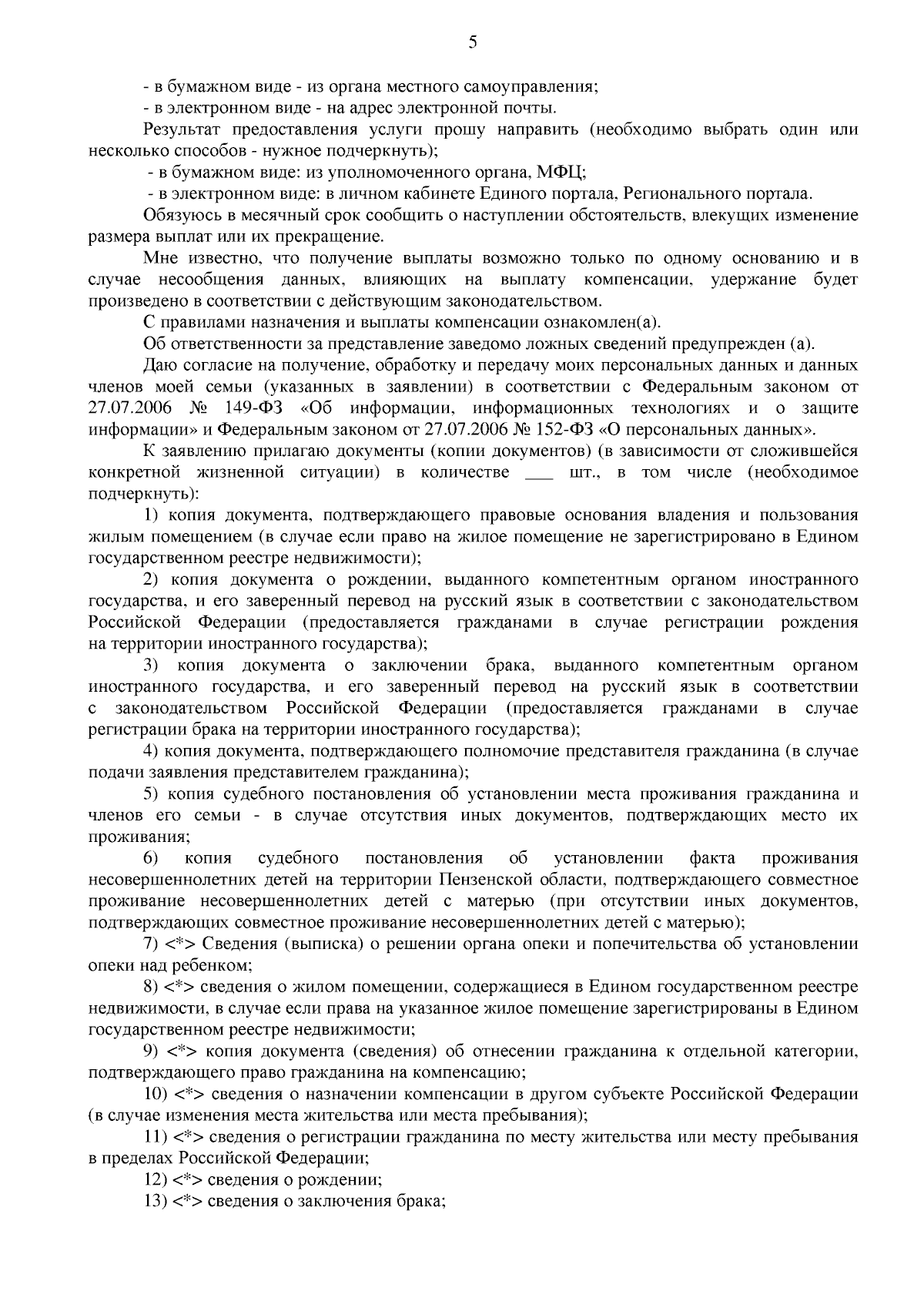 5

- в бумажном виде - из органа местного самоуправления;
- в электронном виде - на адрес электронной почты.

Результат предоставления услуги прошу направить (необходимо выбрать один или несколько способов - нужное подчеркнуть);

- в бумажном виде: из уполномоченного органа, МФЦ;
- в электронном виде: в личном кабинете Единого портала, Регионального портала.

Обязуюсь в месячный срок сообщить о наступлении обстоятельств, влекущих изменение размера выплат или их прекращение.

Мне известно, что получение выплаты возможно только по одному основанию и в случае несообщения данных, влияющих на выплату компенсации, удержание будет произведено в соответствии с действующим законодательством.

С правилами назначения и выплаты компенсации ознакомлен(а).

Об ответственности за представление заведомо ложных сведений предупрежден (а).

Даю согласие на получение, обработку и передачу моих персональных данных и данных членов моей семьи (указанных в заявлении) в соответствии с Федеральным законом от 27.07.2006 № 149-ФЗ «Об информации, информационных технологиях и о защите информации» и Федеральным законом от 27.07.2006 № 152-ФЗ «О персональных данных».

К заявлению прилагаю документы (копии документов) (в зависимости от сложившейся конкретной жизненной ситуации) в количестве ___ шт., в том числе (необходимое подчеркнуть):

1) копия документа, подтверждающего правовые основания владения и пользования жилым помещением (в случае если право на жилое помещение не зарегистрировано в Едином государственном реестре недвижимости);

2) копия документа о рождении, выданного компетентным органом иностранного государства, и его заверенный перевод на русский язык в соответствии с законодательством Российской Федерации (предоставляется гражданами в случае регистрации рождения на территории иностранного государства);

3) копия документа о заключении брака, выданного компетентным органом иностранного государства, и его заверенный перевод на русский язык в соответствии с законодательством Российской Федерации (предоставляется гражданами в случае регистрации брака на территории иностранного государства);

4) копия документа, подтверждающего полномочие представителя гражданина (в случае подачи заявления представителем гражданина);

5) копия судебного постановления об установлении места проживания гражданина и членов его семьи - в случае отсутствия иных документов, подтверждающих место их проживания;

6) копия судебного постановления об установлении факта проживания несовершеннолетних детей на территории Пензенской области, подтверждающего совместное проживание несовершеннолетних детей с матерью (при отсутствии иных документов, подтверждающих совместное проживание несовершеннолетних детей с матерью);

7) <*> Сведения (выписка) о решении органа опеки и попечительства об установлении опеки над ребенком;

8) <*> сведения о жилом помещении, содержащиеся в Едином государственном реестре недвижимости, в случае если права на указанное жилое помещение зарегистрированы в Едином государственном реестре недвижимости;

9) <*> копия документа (сведения) об отнесении гражданина к отдельной категории, подтверждающего право гражданина на компенсацию;

10) <*> сведения о назначении компенсации в другом субъекте Российской Федерации (в случае изменения места жительства или места пребывания);

11) <*> сведения о регистрации гражданина по месту жительства или месту пребывания в пределах Российской Федерации;

12) <*> сведения о рождении;

13) <*> сведения о заключения брака;